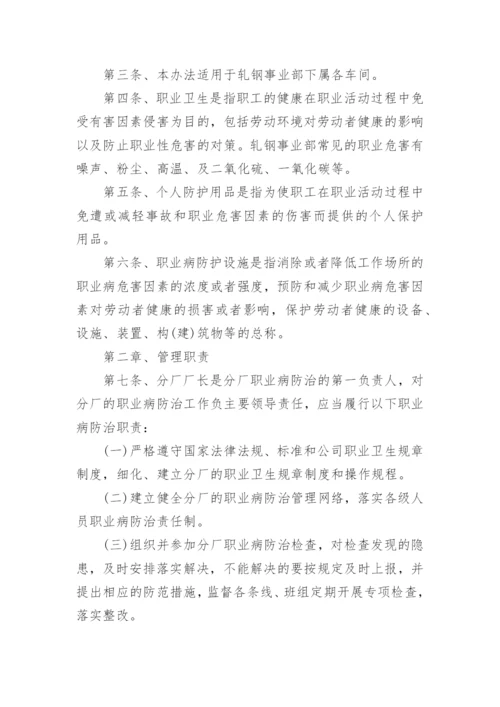 第三条、本办法适用于轧钢事业部下属各车间。

第四条、职业卫生是指职工的健康在职业活动过程中免受有害因素侵害为目的，包括劳动环境对劳动者健康的影响以及防止职业性危害的对策。轧钢事业部常见的职业危害有噪声、粉尘、高温、及二氧化硫、一氧化碳等。

第五条、个人防护用品是指为使职工在职业活动过程中免遭或减轻事故和职业危害因素的伤害而提供的个人保护用品。

第六条、职业病防护设施是指消除或者降低工作场所的职业病危害因素的浓度或者强度，预防和减少职业病危害因素对劳动者健康的损害或者影响，保护劳动者健康的设备、设施、装置、构(建)筑物等的总称。

第二章、管理职责

第七条、分厂厂长是分厂职业病防治的第一负责人，对分厂的职业病防治工作负主要领导责任，应当履行以下职业病防治职责：

(一)严格遵守国家法律法规、标准和公司职业卫生规章制度，细化、建立分厂的职业卫生规章制度和操作规程。

(二)建立健全分厂的职业病防治管理网络，落实各级人员职业病防治责任制。

(三)组织并参加分厂职业病防治检查，对检查发现的隐患，及时安排落实解决，不能解决的要按规定及时上报，并提出相应的防范措施，监督各条线、班组定期开展专项检查，落实整改。